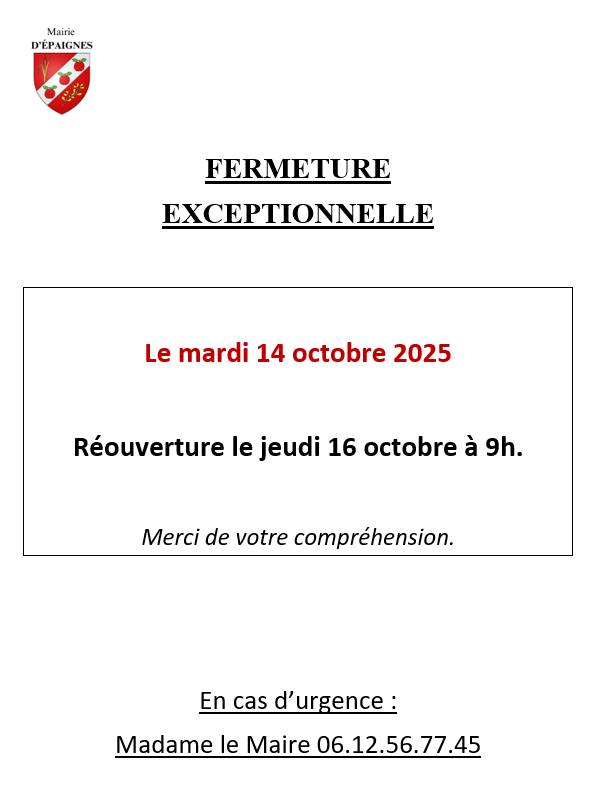 Mairie
D'ÉPAIGNES

FERMETURE
EXCEPTIONNELLE

Le mardi 14 octobre 2025

Réouverture le jeudi 16 octobre à 9h.

Merci de votre compréhension.

En cas d'urgence :
Madame le Maire 06.12.56.77.45